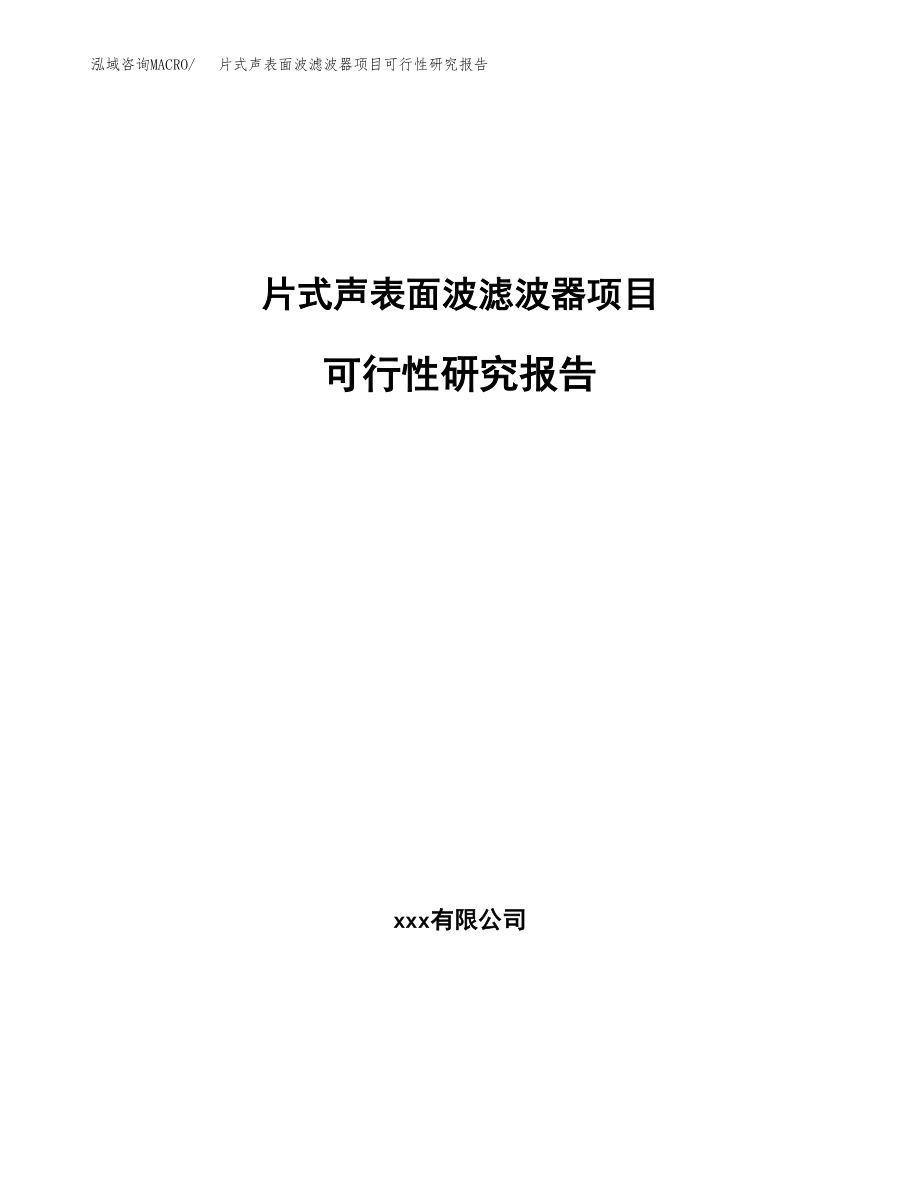 泓域咨询MACRO/　片式声表面波滤波器项目可行性研究报告

片式声表面波滤波器项目

可行性研究报告

xxx有限公司